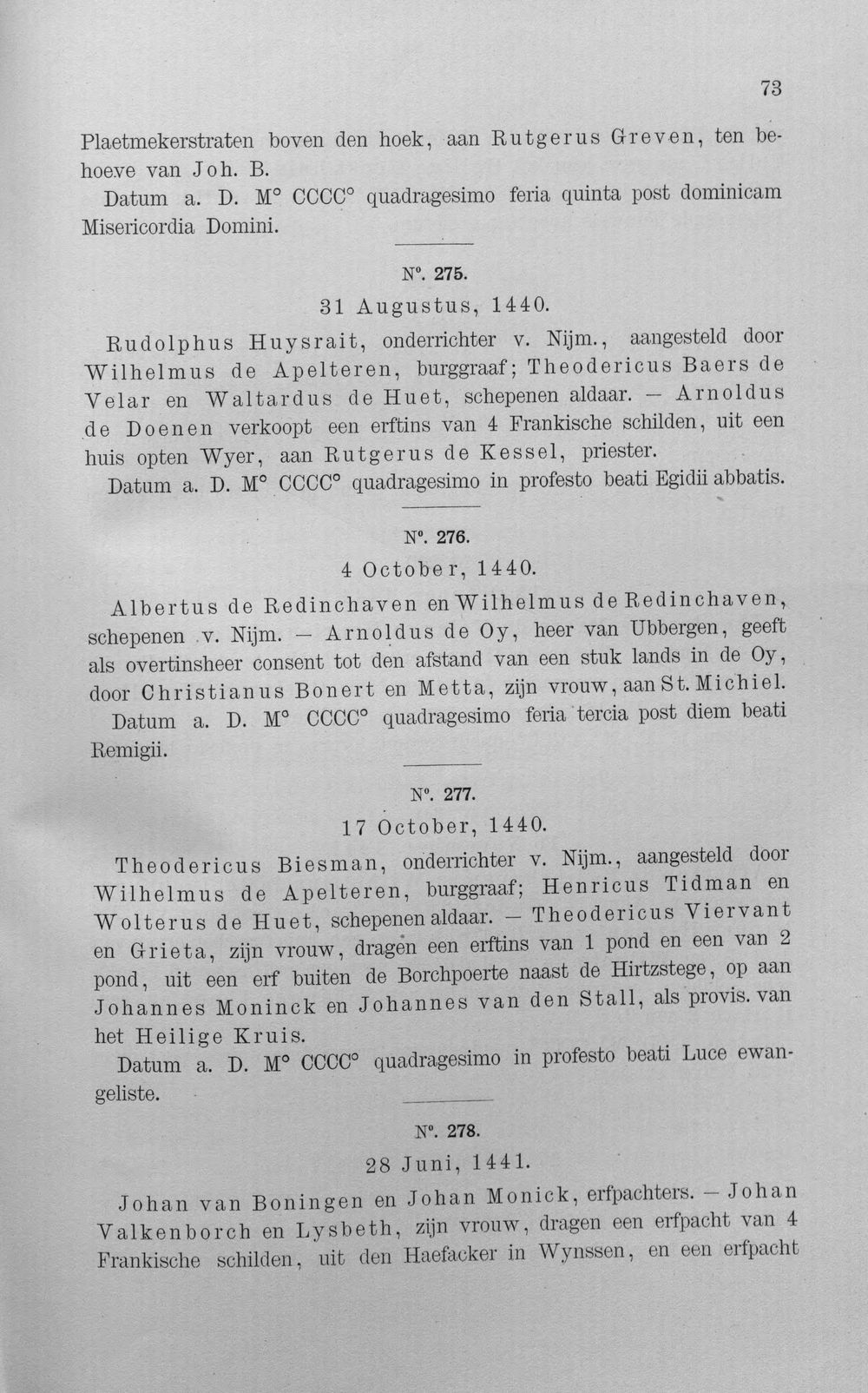 73

Plaetmekerstraten boven den hoek, aan Rutgerus Greven, ten behoeve van Joh. B.

Datum a. D. M° CCCC° quadragesimo feria quinta post dominicam Misericordia Domini.

N°. 275.

31 Augustus, 1440.

Rudolphus Huysrait, onderrichter v. Nijm., aangesteld door Wilhelmus de Apelteren, burggraaf; Theodericus Baers de Velar en Waltardus de Huet, schepenen aldaar. — Arnoldus de Doenen verkoopt een erftins van 4 Frankische schilden, uit een huis opten Wyer, aan Rutgerus de Kessel, priester.

Datum a. D. M° CCCC° quadragesimo in profesto beati Egidii abbatis.

N°. 276.

4 October, 1440.

Albertus de Redinchaven en Wilhelmus de Redinchaven, schepenen v. Nijm. — Arnoldus de Oy, heer van Ubbergen, geeft als overtinsheer consent tot den afstand van een stuk lands in de Oy, door Christianus Bonert en Metta, zijn vrouw, aan St. Michiel.

Datum a. D. M° CCCC° quadragesimo feria tercia post diem beati Remigii.

N°. 277.

17 October, 1440.

Theodericus Biesman, onderrichter v. Nijm., aangesteld door Wilhelmus de Apelteren, burggraaf; Henricus Tidman en Wolterus de Huet, schepenen aldaar. — Theodericus Viervant en Grieta, zijn vrouw, dragen een erftins van 1 pond en een van 2 pond, uit een erf buiten de Borchpoerte naast de Hirtzstege, op aan Johannes Moninck en Johannes van den Stall, als provis. van het Heilige Kruis.

Datum a. D. M° CCCC° quadragesimo in profesto beati Luce ewangeliste.

N°. 278.

28 Juni, 1441.

Johan van Boningen en Johan Monick, erfpachters. — Johan Valkenborch en Lysbeth, zijn vrouw, dragen een erfpacht van 4 Frankische schilden, uit den Haefacker in Wynssen, en een erfpacht